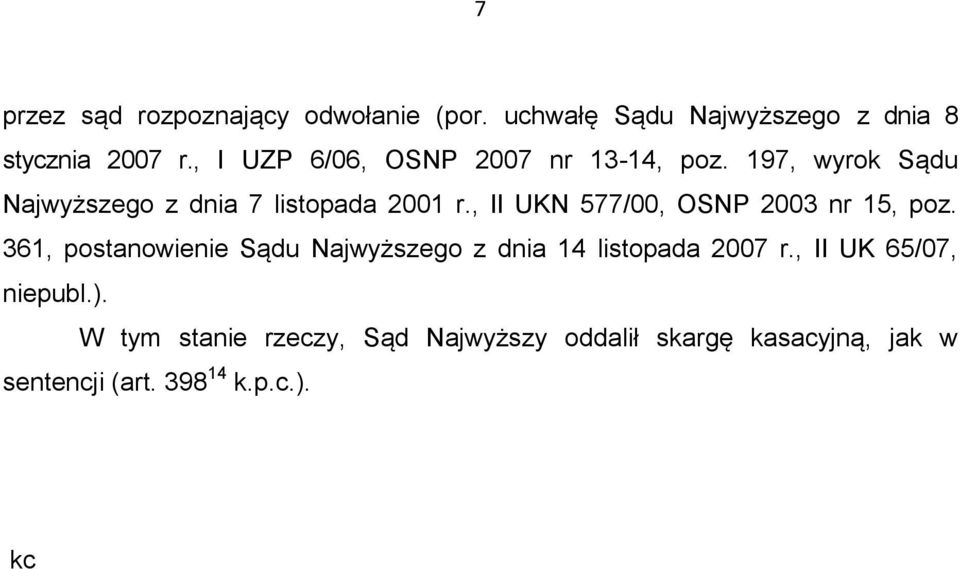 7

przez sąd rozpoznający odwołanie (por. uchwałę Sądu Najwyższego z dnia 8 stycznia 2007 r., I UZP 6/06, OSNP 2007 nr 13-14, poz. 197, wyrok Sądu Najwyższego z dnia 7 listopada 2001 r., II UKN 577/00, OSNP 2003 nr 15, poz. 361, postanowienie Sądu Najwyższego z dnia 14 listopada 2007 r., II UK 65/07, niepubl.).

W tym stanie rzeczy, Sąd Najwyższy oddalił skargę kasacyjną, jak w sentencji (art. $398^{14}$ k.p.c.).

kc